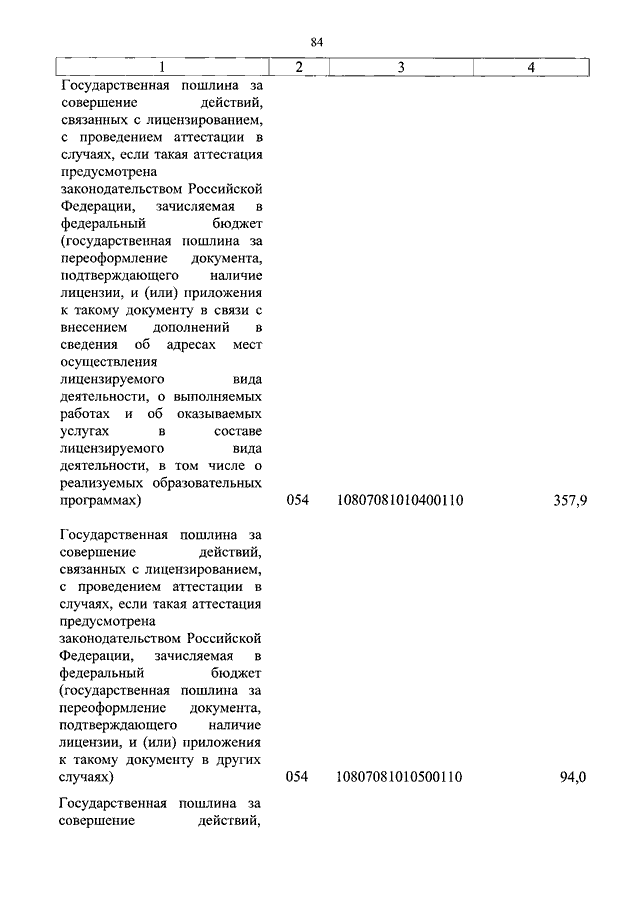 84

| 1 | 2 | 3 | 4 |
|---|---|---|---|
| Государственная пошлина за совершение действий, связанных с лицензированием, с проведением аттестации в случаях, если такая аттестация предусмотрена законодательством Российской Федерации, зачисляемая в федеральный бюджет (государственная пошлина за переоформление документа, подтверждающего наличие лицензии, и (или) приложения к такому документу в связи с внесением дополнений в сведения об адресах мест осуществления лицензируемого вида деятельности, о выполняемых работах и об оказываемых услугах в составе лицензируемого вида деятельности, в том числе о реализуемых образовательных программах) | 054 | 10807081010400110 | 357,9 |
| Государственная пошлина за совершение действий, связанных с лицензированием, с проведением аттестации в случаях, если такая аттестация предусмотрена законодательством Российской Федерации, зачисляемая в федеральный бюджет (государственная пошлина за переоформление документа, подтверждающего наличие лицензии, и (или) приложения к такому документу в других случаях) | 054 | 10807081010500110 | 94,0 |
| Государственная пошлина за совершение действий, | | | |